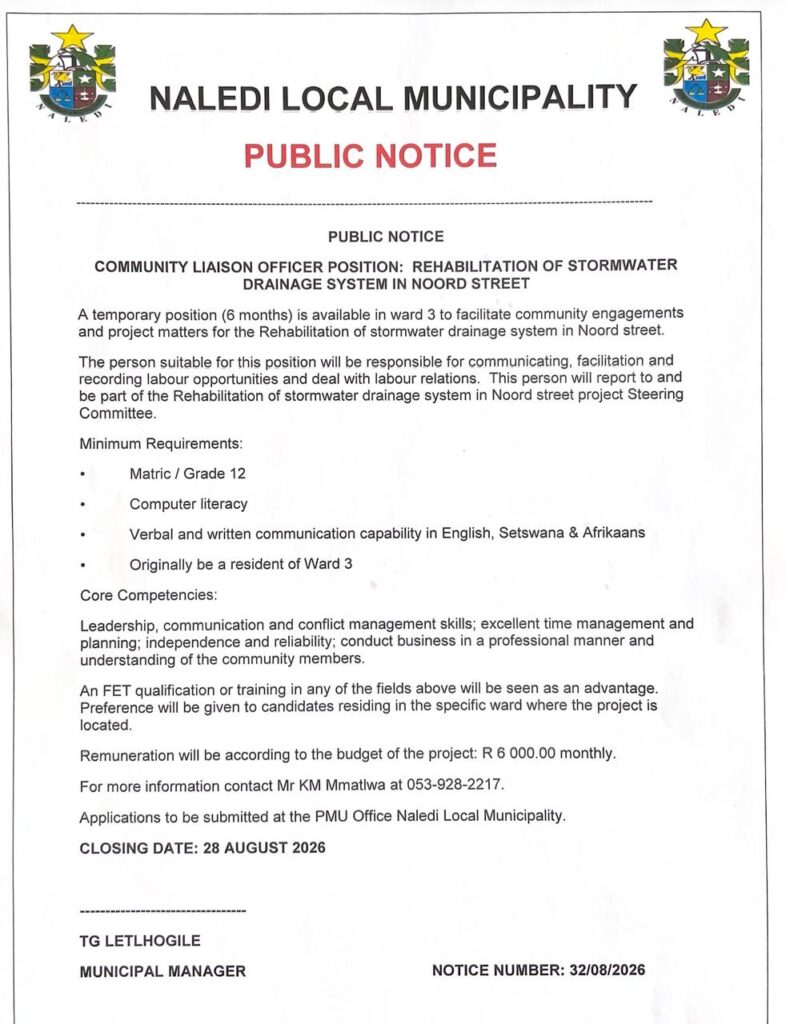 NALEDI

NALEDI LOCAL MUNICIPALITY

NALEDI

PUBLIC NOTICE

PUBLIC NOTICE

COMMUNITY LIAISON OFFICER POSITION: REHABILITATION OF STORMWATER DRAINAGE SYSTEM IN NOORD STREET

A temporary position (6 months) is available in ward 3 to facilitate community engagements and project matters for the Rehabilitation of stormwater drainage system in Noord street.

The person suitable for this position will be responsible for communicating, facilitation and recording labour opportunities and deal with labour relations. This person will report to and be part of the Rehabilitation of stormwater drainage system in Noord street project Steering Committee.

Minimum Requirements:

• Matric / Grade 12

• Computer literacy

• Verbal and written communication capability in English, Setswana & Afrikaans

• Originally be a resident of Ward 3

Core Competencies:

Leadership, communication and conflict management skills; excellent time management and planning; independence and reliability; conduct business in a professional manner and understanding of the community members.

An FET qualification or training in any of the fields above will be seen as an advantage. Preference will be given to candidates residing in the specific ward where the project is located.

Remuneration will be according to the budget of the project: R 6 000.00 monthly.

For more information contact Mr KM Mmatlwa at 053-928-2217.

Applications to be submitted at the PMU Office Naledi Local Municipality.

CLOSING DATE: 28 AUGUST 2026

TG LETLHOGILE

MUNICIPAL MANAGER

NOTICE NUMBER: 32/08/2026